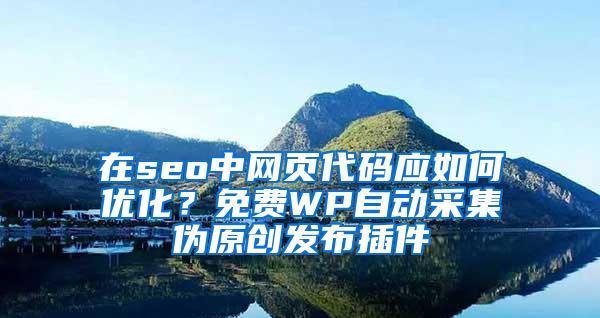 在seo中网页代码应如何优化？免费WP自动采集伪原创发布插件